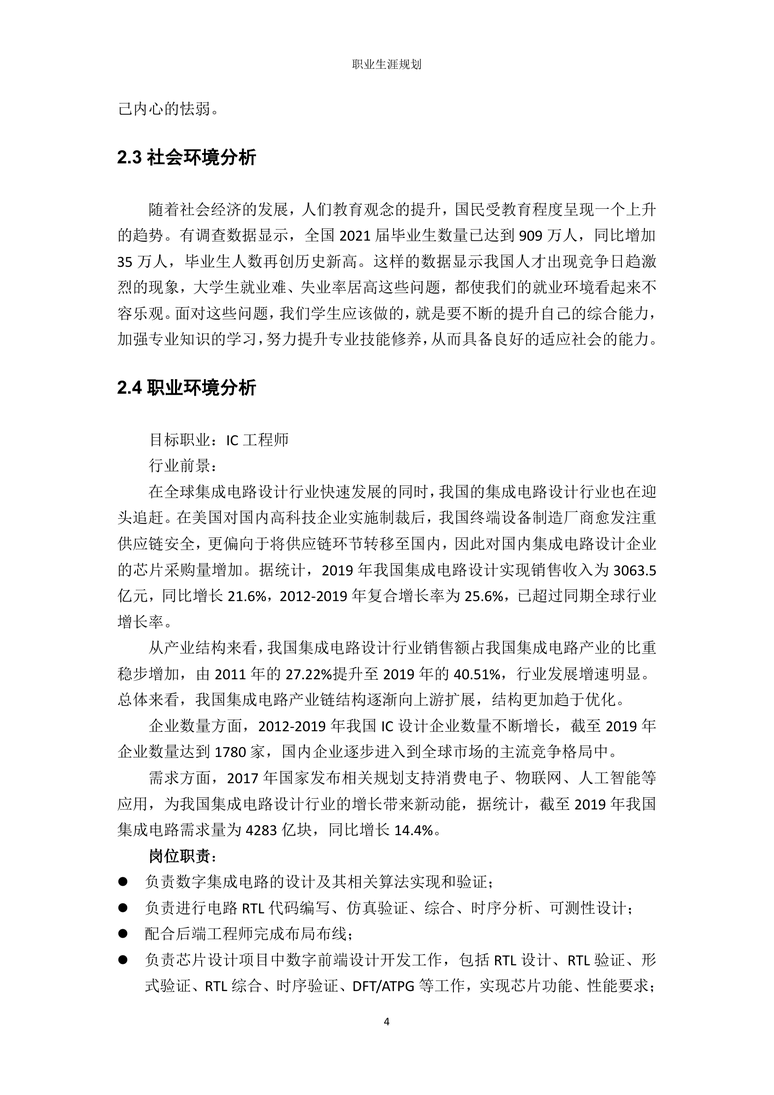 职业生涯规划

己内心的怯弱。

2.3 社会环境分析

随着社会经济的发展，人们教育观念的提升，国民受教育程度呈现一个上升的趋势。有调查数据显示，全国 2021 届毕业生数量已达到 909 万人，同比增加 35 万人，毕业生人数再创历史新高。这样的数据显示我国人才出现竞争日趋激烈的现象，大学生就业难、失业率居高这些问题，都使我们的就业环境看起来不容乐观。面对这些问题，我们学生应该做的，就是要不断的提升自己的综合能力，加强专业知识的学习，努力提升专业技能修养，从而具备良好的适应社会的能力。

2.4 职业环境分析

目标职业：IC 工程师

行业前景：

在全球集成电路设计行业快速发展的同时，我国的集成电路设计行业也在迎头追赶。在美国对国内高科技企业实施制裁后，我国终端设备制造厂商愈发注重供应链安全，更偏向于将供应链环节转移至国内，因此对国内集成电路设计企业的芯片采购量增加。据统计，2019 年我国集成电路设计实现销售收入为 3063.5 亿元，同比增长 21.6%，2012-2019 年复合增长率为 25.6%，已超过同期全球行业增长率。

从产业结构来看，我国集成电路设计行业销售额占我国集成电路产业的比重稳步增加，由 2011 年的 27.22%提升至 2019 年的 40.51%，行业发展增速明显。总体来看，我国集成电路产业链结构逐渐向上游扩展，结构更加趋于优化。

企业数量方面，2012-2019 年我国 IC 设计企业数量不断增长，截至 2019 年企业数量达到 1780 家，国内企业逐步进入到全球市场的主流竞争格局中。

需求方面，2017 年国家发布相关规划支持消费电子、物联网、人工智能等应用，为我国集成电路设计行业的增长带来新动能，据统计，截至 2019 年我国集成电路需求量为 4283 亿块，同比增长 14.4%。

岗位职责：

● 负责数字集成电路的设计及其相关算法实现和验证；
● 负责进行电路 RTL 代码编写、仿真验证、综合、时序分析、可测性设计；
● 配合后端工程师完成布局布线；
● 负责芯片设计项目中数字前端设计开发工作，包括 RTL 设计、RTL 验证、形式验证、RTL 综合、时序验证、DFT/ATPG 等工作，实现芯片功能、性能要求；

4